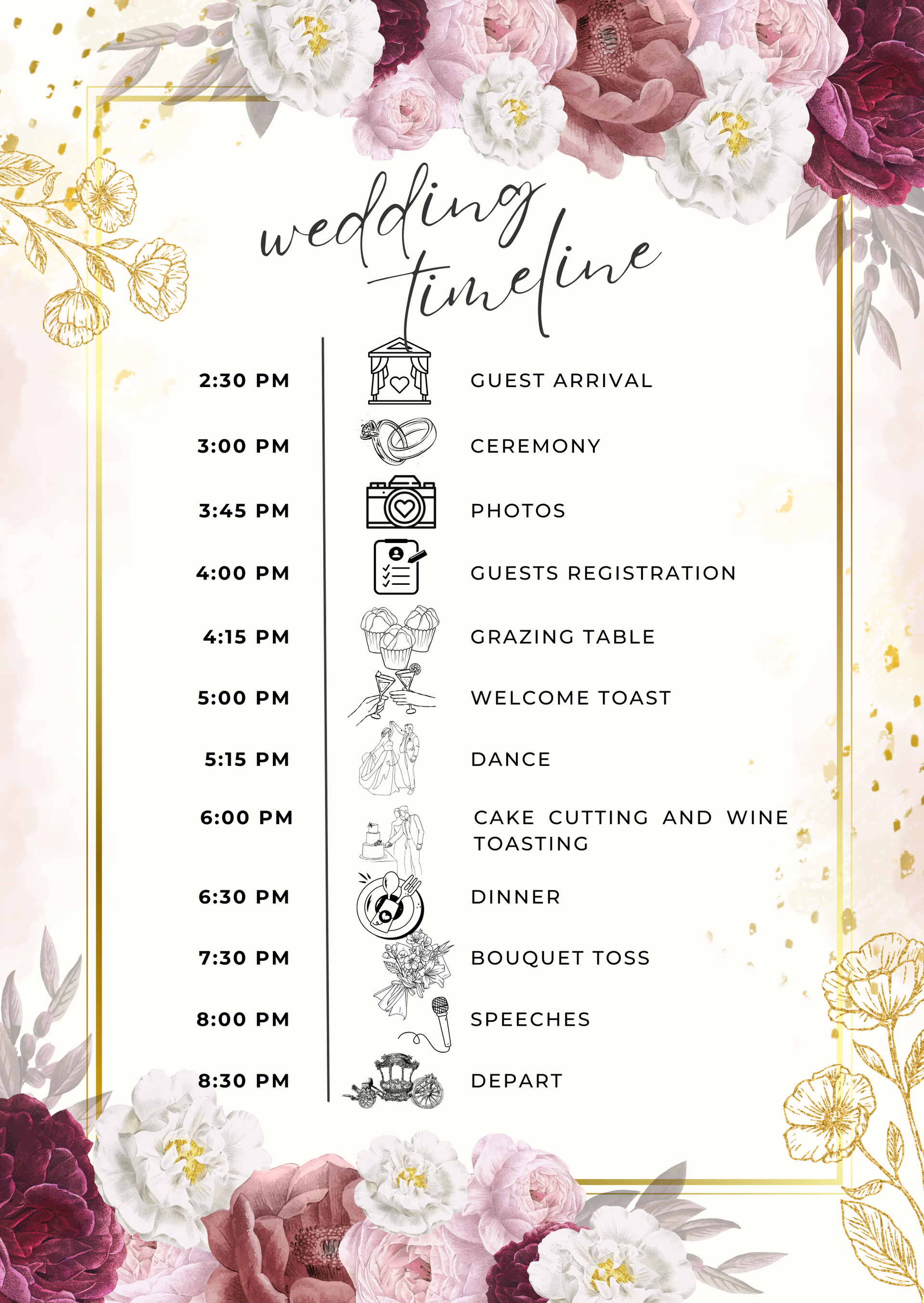 wedding timeline

2:30 PM GUEST ARRIVAL

3:00 PM CEREMONY

3:45 PM PHOTOS

4:00 PM GUESTS REGISTRATION

4:15 PM GRAZING TABLE

5:00 PM WELCOME TOAST

5:15 PM DANCE

6:00 PM CAKE CUTTING AND WINE TOASTING

6:30 PM DINNER

7:30 PM BOUQUET TOSS

8:00 PM SPEECHES

8:30 PM DEPART